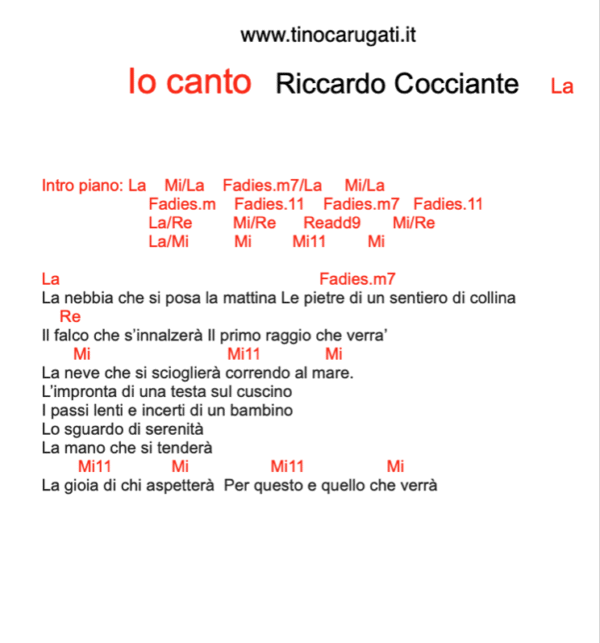 www.tinocarugati.it

Io canto Riccardo Cocciante La

Intro piano: La Mi/La Fadies.m7/La Mi/La
Fadies.m Fadies.11 Fadies.m7 Fadies.11
La/Re Mi/Re Readd9 Mi/Re
La/Mi Mi Mi11 Mi

La Fadies.m7
La nebbia che si posa la mattina Le pietre di un sentiero di collina
Re
Il falco che s'innalzerà Il primo raggio che verra'
Mi Mi11 Mi
La neve che si scioglierà correndo al mare.
L'impronta di una testa sul cuscino
I passi lenti e incerti di un bambino
Lo sguardo di serenità
La mano che si tenderà
Mi11 Mi Mi11 Mi
La gioia di chi aspetterà Per questo e quello che verrà